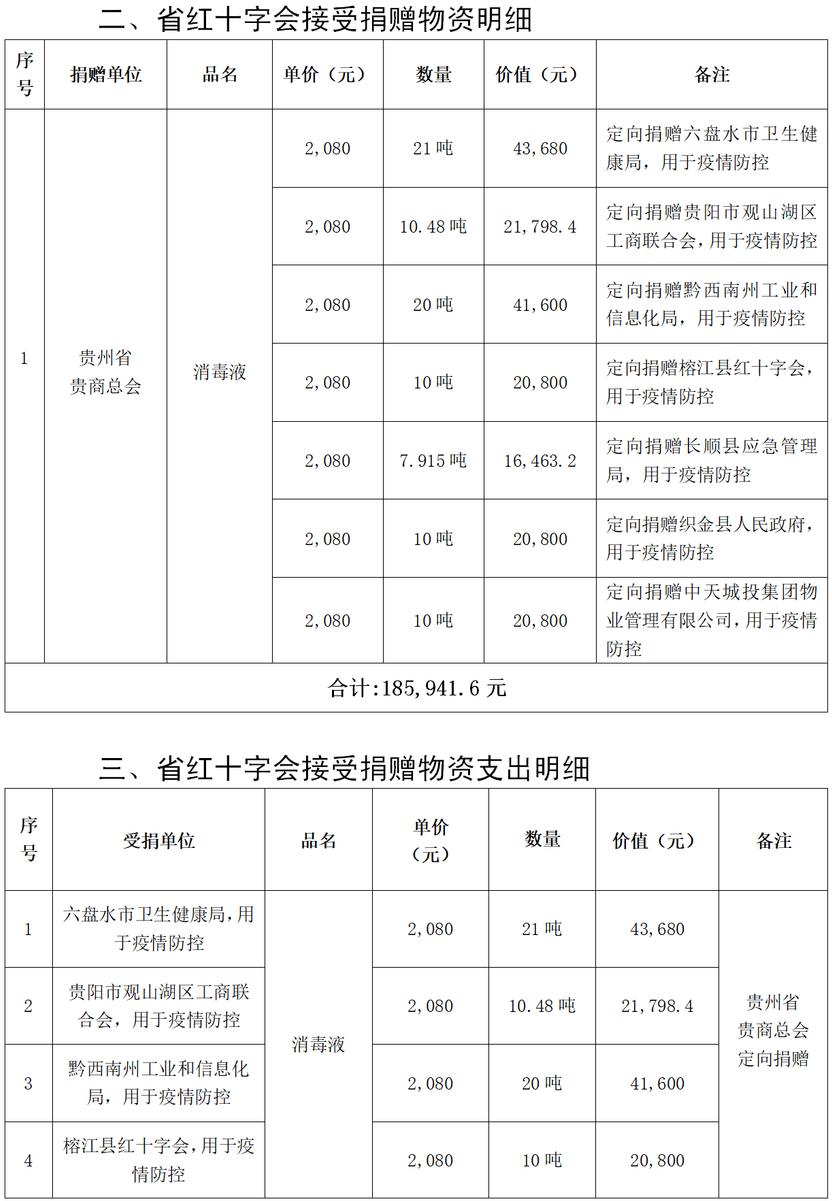 二、省红十字会接受捐赠物资明细

| 序号 | 捐赠单位 | 品名 | 单价（元） | 数量 | 价值（元） | 备注 |
|---|---|---|---|---|---|---|
| 1 | 贵州省贵商总会 | 消毒液 | 2,080 | 21 吨 | 43,680 | 定向捐赠六盘水市卫生健康局，用于疫情防控 |
| | | | 2,080 | 10.48 吨 | 21,798.4 | 定向捐赠贵阳市观山湖区工商联合会，用于疫情防控 |
| | | | 2,080 | 20 吨 | 41,600 | 定向捐赠黔西南州工业和信息化局，用于疫情防控 |
| | | | 2,080 | 10 吨 | 20,800 | 定向捐赠榕江县红十字会，用于疫情防控 |
| | | | 2,080 | 7.915 吨 | 16,463.2 | 定向捐赠长顺县应急管理局，用于疫情防控 |
| | | | 2,080 | 10 吨 | 20,800 | 定向捐赠织金县人民政府，用于疫情防控 |
| | | | 2,080 | 10 吨 | 20,800 | 定向捐赠中天城投集团物业管理有限公司，用于疫情防控 |
| 合计:185,941.6 元 | | | | | | |

三、省红十字会接受捐赠物资支出明细

| 序号 | 受捐单位 | 品名 | 单价（元） | 数量 | 价值（元） | 备注 |
|---|---|---|---|---|---|---|
| 1 | 六盘水市卫生健康局，用于疫情防控 | 消毒液 | 2,080 | 21 吨 | 43,680 | 贵州省贵商总会定向捐赠 |
| 2 | 贵阳市观山湖区工商联合会，用于疫情防控 | | 2,080 | 10.48 吨 | 21,798.4 | |
| 3 | 黔西南州工业和信息化局，用于疫情防控 | | 2,080 | 20 吨 | 41,600 | |
| 4 | 榕江县红十字会，用于疫情防控 | | 2,080 | 10 吨 | 20,800 | |